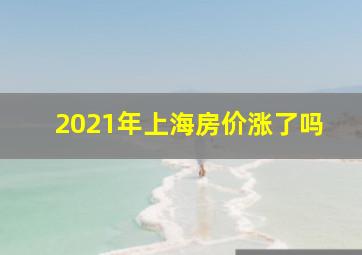 2021年上海房价涨了吗